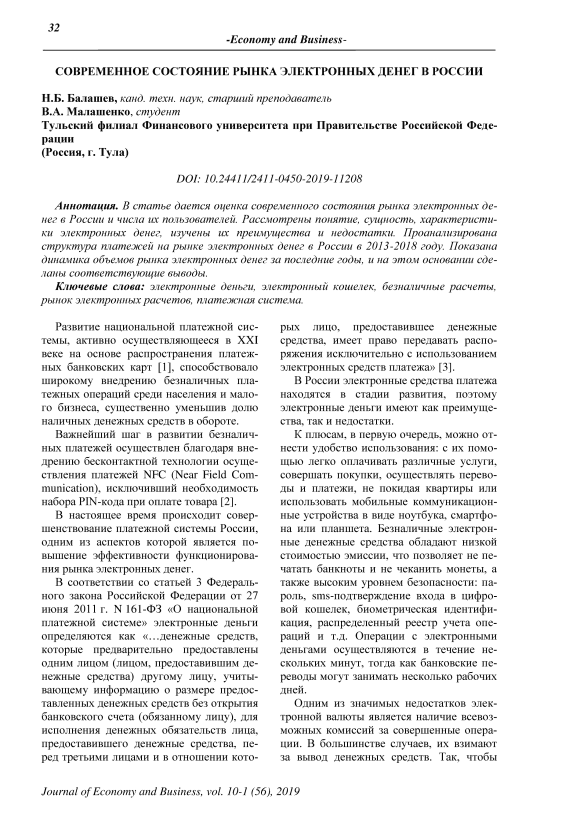 32

-Economy and Business-

СОВРЕМЕННОЕ СОСТОЯНИЕ РЫНКА ЭЛЕКТРОННЫХ ДЕНЕГ В РОССИИ

Н.Б. Балашев, канд. техн. наук, старший преподаватель
В.А. Малашенко, студент
Тульский филиал Финансового университета при Правительстве Российской Федерации
(Россия, г. Тула)

DOI: 10.24411/2411-0450-2019-11208

Аннотация. В статье дается оценка современного состояния рынка электронных денег в России и числа их пользователей. Рассмотрены понятие, сущность, характеристики электронных денег, изучены их преимущества и недостатки. Проанализирована структура платежей на рынке электронных денег в России в 2013-2018 году. Показана динамика объемов рынка электронных денег за последние годы, и на этом основании сделаны соответствующие выводы.

Ключевые слова: электронные деньги, электронный кошелек, безналичные расчеты, рынок электронных расчетов, платежная система.

Развитие национальной платежной системы, активно осуществляющееся в XXI веке на основе распространения платежных банковских карт [1], способствовало широкому внедрению безналичных платежных операций среди населения и малого бизнеса, существенно уменьшив долю наличных денежных средств в обороте.

Важнейший шаг в развитии безналичных платежей осуществлен благодаря внедрению бесконтактной технологии осуществления платежей NFC (Near Field Communication), исключивший необходимость набора PIN-кода при оплате товара [2].

В настоящее время происходит совершенствование платежной системы России, одним из аспектов которой является повышение эффективности функционирования рынка электронных денег.

В соответствии со статьей 3 Федерального закона Российской Федерации от 27 июня 2011 г. N 161-ФЗ «О национальной платежной системе» электронные деньги определяются как «…денежные средств, которые предварительно предоставлены одним лицом (лицом, предоставившим денежные средства) другому лицу, учитывающему информацию о размере предоставленных денежных средств без открытия банковского счета (обязанному лицу), для исполнения денежных обязательств лица, предоставившего денежные средства, перед третьими лицами и в отношении которых лицо, предоставившее денежные средства, имеет право передавать распоряжения исключительно с использованием электронных средств платежа» [3].

В России электронные средства платежа находятся в стадии развития, поэтому электронные деньги имеют как преимущества, так и недостатки.

К плюсам, в первую очередь, можно отнести удобство использования: с их помощью легко оплачивать различные услуги, совершать покупки, осуществлять переводы и платежи, не покидая квартиры или использовать мобильные коммуникационные устройства в виде ноутбука, смартфона или планшета. Безналичные электронные денежные средства обладают низкой стоимостью эмиссии, что позволяет не печатать банкноты и не чеканить монеты, а также высоким уровнем безопасности: пароль, sms-подтверждение входа в цифровой кошелек, биометрическая идентификация, распределенный реестр учета операций и т.д. Операции с электронными деньгами осуществляются в течение нескольких минут, тогда как банковские переводы могут занимать несколько рабочих дней.

Одним из значимых недостатков электронной валюты является наличие всевозможных комиссий за совершенные операции. В большинстве случаев, их взимают за вывод денежных средств. Так, чтобы

Journal of Economy and Business, vol. 10-1 (56), 2019